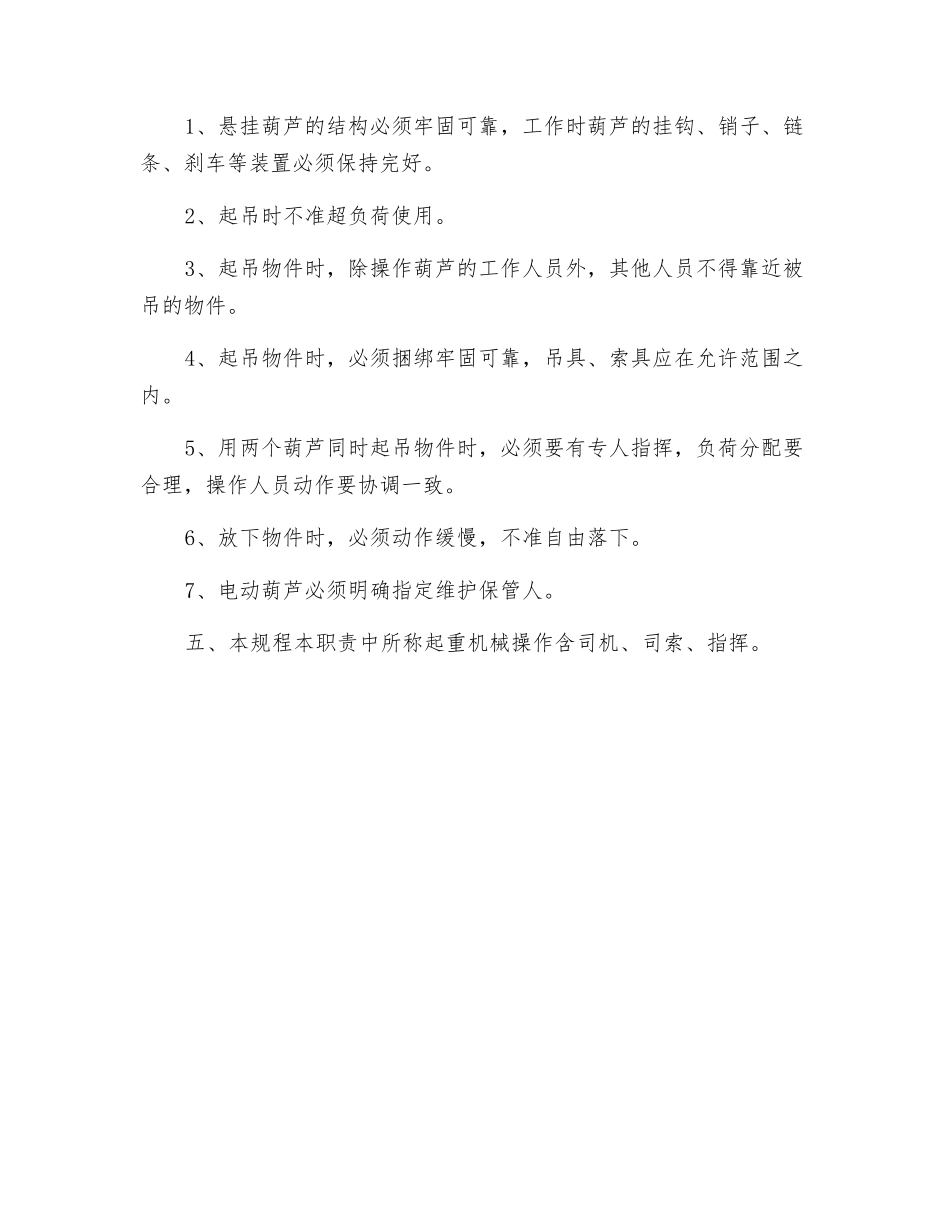 1、悬挂葫芦的结构必须牢固可靠，工作时葫芦的挂钩、销子、链条、刹车等装置必须保持完好。

2、起吊时不准超负荷使用。

3、起吊物件时，除操作葫芦的工作人员外，其他人员不得靠近被吊的物件。

4、起吊物件时，必须捆绑牢固可靠，吊具、索具应在允许范围之内。

5、用两个葫芦同时起吊物件时，必须要有专人指挥，负荷分配要合理，操作人员动作要协调一致。

6、放下物件时，必须动作缓慢，不准自由落下。

7、电动葫芦必须明确指定维护保管人。

五、本规程本职责中所称起重机械操作含司机、司索、指挥。